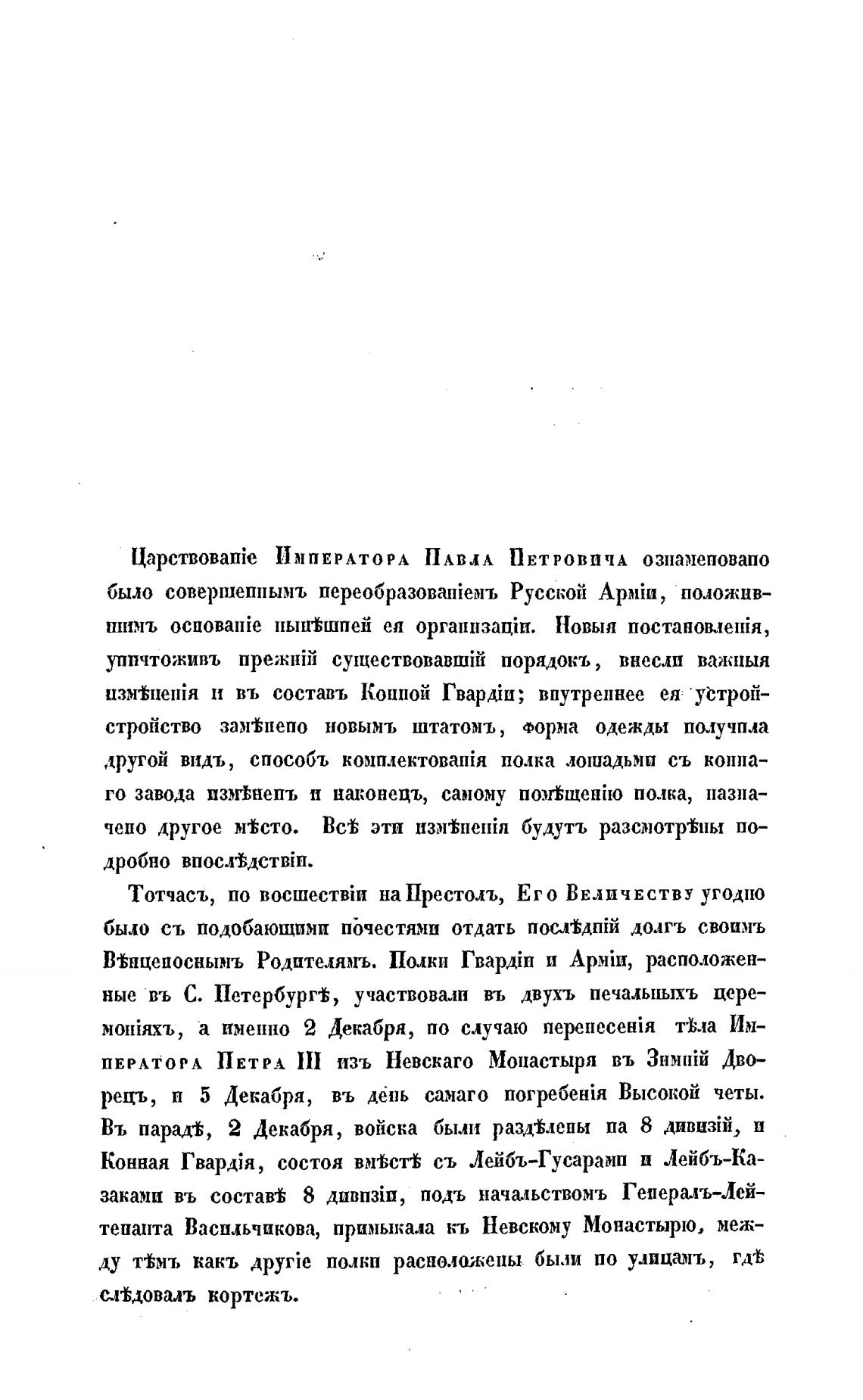 Царствованіе Императора Павла Петровича ознаменовано было совершеннымъ переобразованіемъ Русской Арміи, положившимъ основаніе нынѣшней ея организаціи. Новыя постановленія, уничтоживъ прежній существовавшій порядокъ, внесли важныя измѣненія и въ составъ Конной Гвардіи; внутреннее ея устройстройство замѣнено новымъ штатомъ, форма одежды получила другой видъ, способъ комплектованія полка лошадьми съ коннаго завода измѣненъ и наконецъ, самому помѣщенію полка, назначено другое мѣсто. Всѣ эти измѣненія будутъ разсмотрѣны подробно впослѣдствіи.

Тотчасъ, по восшествіи на Престолъ, Его Величеству угодно было съ подобающими почестями отдать послѣдній долгъ своимъ Вѣнценоснымъ Родителямъ. Полки Гвардіи и Арміи, расположенные въ С. Петербургѣ, участвовали въ двухъ печальныхъ церемоніяхъ, а именно 2 Декабря, по случаю перенесенія тѣла Императора Петра III изъ Невскаго Монастыря въ Зимній Дворецъ, и 5 Декабря, въ день самаго погребенія Высокой четы. Въ парадѣ, 2 Декабря, войска были раздѣлены на 8 дивизій, и Конная Гвардія, состоя вмѣстѣ съ Лейбъ-Гусарами и Лейбъ-Казаками въ составѣ 8 дивизіи, подъ начальствомъ Генералъ-Лейтенанта Васильчикова, примыкала къ Невскому Монастырю, между тѣмъ какъ другіе полки расположены были по улицамъ, гдѣ слѣдовалъ кортежъ.